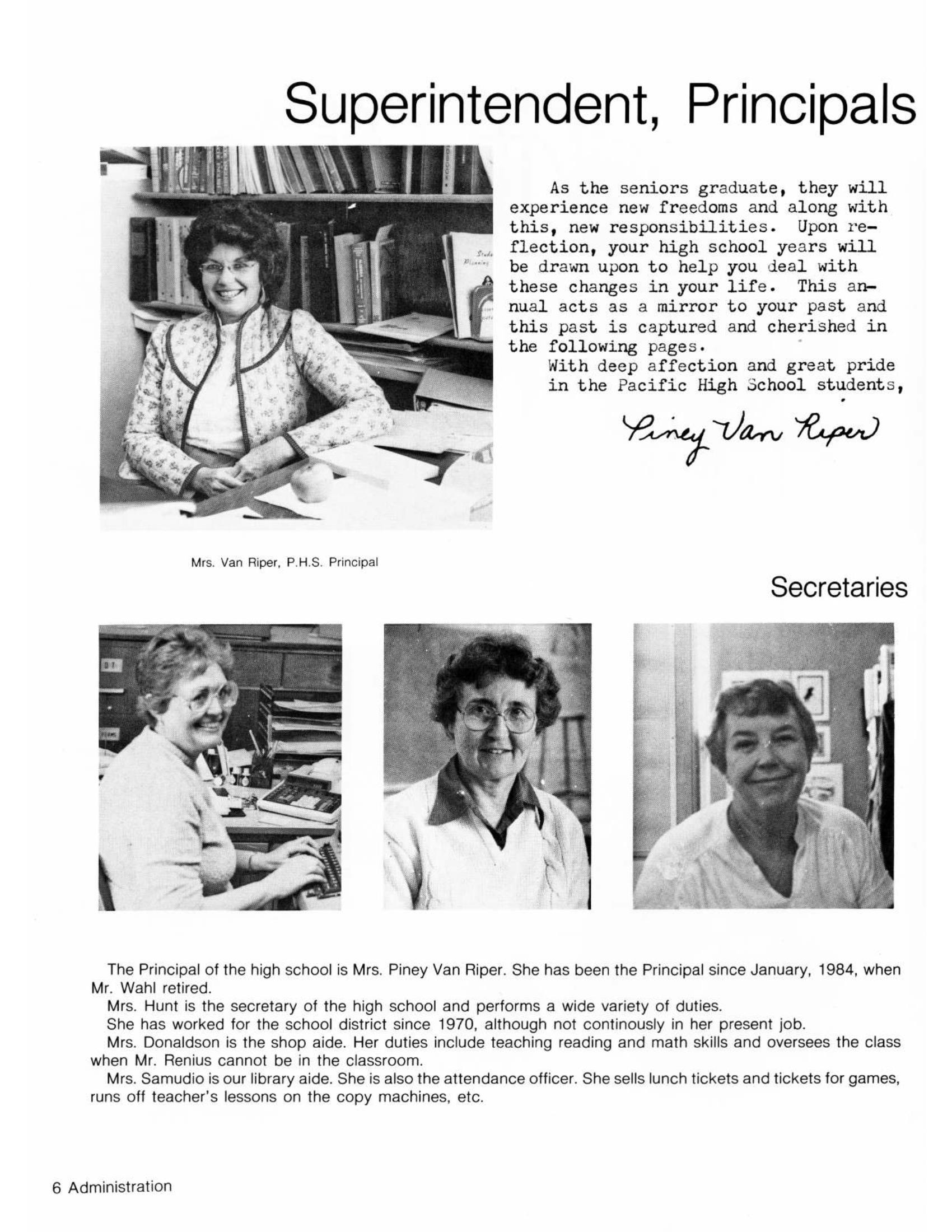 Superintendent, Principals

As the seniors graduate, they will experience new freedoms and along with this, new responsibilities. Upon reflection, your high school years will be drawn upon to help you deal with these changes in your life. This annual acts as a mirror to your past and this past is captured and cherished in the following pages.

With deep affection and great pride in the Pacific High School students,

Piney Van Riper

Mrs. Van Riper, P.H.S. Principal

Secretaries

The Principal of the high school is Mrs. Piney Van Riper. She has been the Principal since January, 1984, when Mr. Wahl retired.

Mrs. Hunt is the secretary of the high school and performs a wide variety of duties.

She has worked for the school district since 1970, although not continously in her present job.

Mrs. Donaldson is the shop aide. Her duties include teaching reading and math skills and oversees the class when Mr. Renius cannot be in the classroom.

Mrs. Samudio is our library aide. She is also the attendance officer. She sells lunch tickets and tickets for games, runs off teacher's lessons on the copy machines, etc.

6 Administration